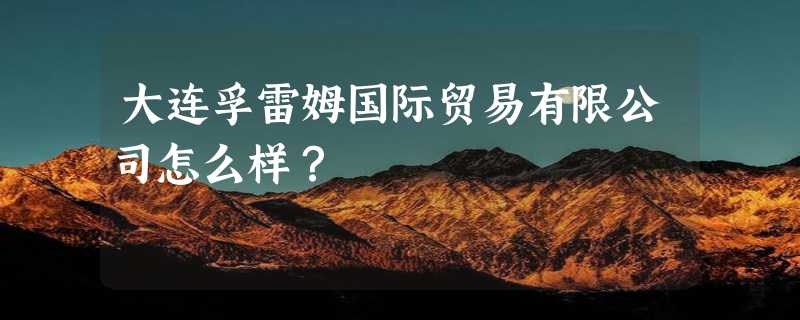 大连孚雷姆国际贸易有限公司怎么样？